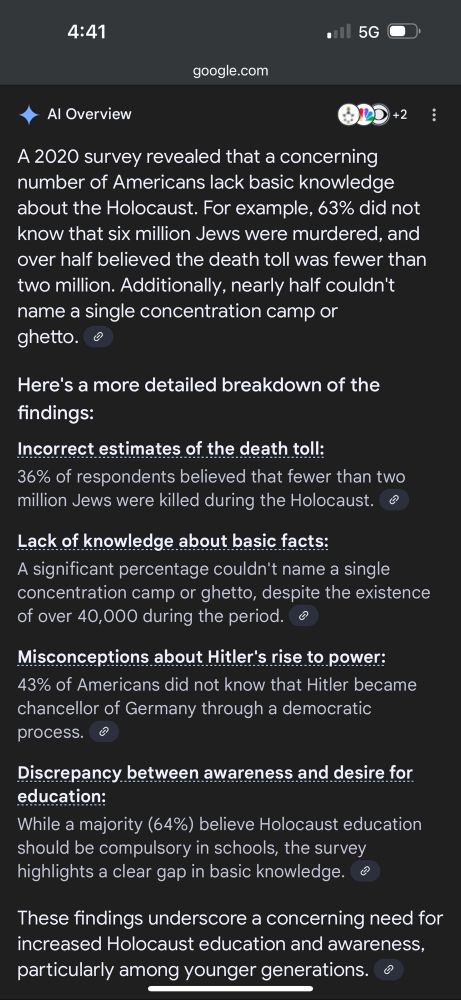 4:41
5G
google.com
AI Overview
+2

A 2020 survey revealed that a concerning number of Americans lack basic knowledge about the Holocaust. For example, 63% did not know that six million Jews were murdered, and over half believed the death toll was fewer than two million. Additionally, nearly half couldn't name a single concentration camp or ghetto.

Here's a more detailed breakdown of the findings:

Incorrect estimates of the death toll:
36% of respondents believed that fewer than two million Jews were killed during the Holocaust.

Lack of knowledge about basic facts:
A significant percentage couldn't name a single concentration camp or ghetto, despite the existence of over 40,000 during the period.

Misconceptions about Hitler's rise to power:
43% of Americans did not know that Hitler became chancellor of Germany through a democratic process.

Discrepancy between awareness and desire for education:
While a majority (64%) believe Holocaust education should be compulsory in schools, the survey highlights a clear gap in basic knowledge.

These findings underscore a concerning need for increased Holocaust education and awareness, particularly among younger generations.